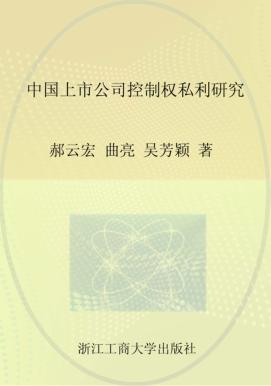 中国上市公司控制权私利研究

郝云宏 曲亮 吴芳颖 著

浙江工商大学出版社